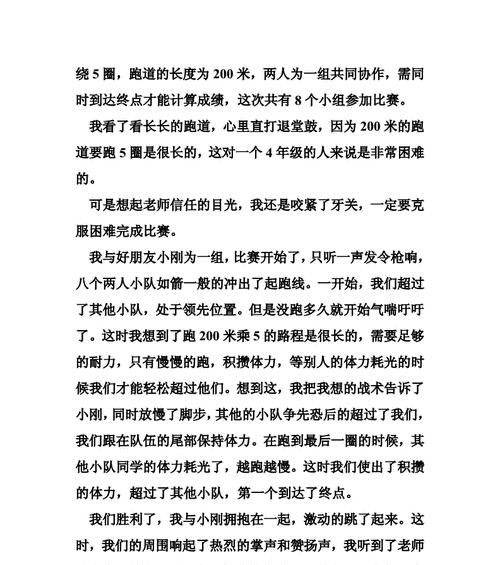 绕 5 圈，跑道的长度为 200 米，两人为一组共同协作，需同时到达终点才能计算成绩，这次共有 8 个小组参加比赛。

我看了看长长的跑道，心里直打退堂鼓，因为 200 米的跑道要跑 5 圈是很长的，这对一个 4 年级的人来说是非常困难的。

可是想起老师信任的目光，我还是咬紧了牙关，一定要克服困难完成比赛。

我与好朋友小刚为一组，比赛开始了，只听一声发令枪响，八个两人小队如箭一般的冲出了起跑线。一开始，我们超过了其他小队，处于领先位置。但是没跑多久就开始气喘吁吁了。这时我想到了跑 200 米乘 5 的路程是很长的，需要足够的耐力，只有慢慢的跑，积攒体力，等别人的体力耗光的时候我们才能轻松超过他们。想到这，我把我想的战术告诉了小刚，同时放慢了脚步，其他的小队争先恐后的超过了我们，我们跟在队伍的尾部保持体力。在跑到最后一圈的时候，其他小队同学的体力耗光了，越跑越慢。这时我们使出了积攒的体力，超过了其他小队，第一个到达了终点。

我们胜利了，我与小刚拥抱在一起，激动的跳了起来。这时，我们的周围响起了热烈的掌声和赞扬声，我听到了老师